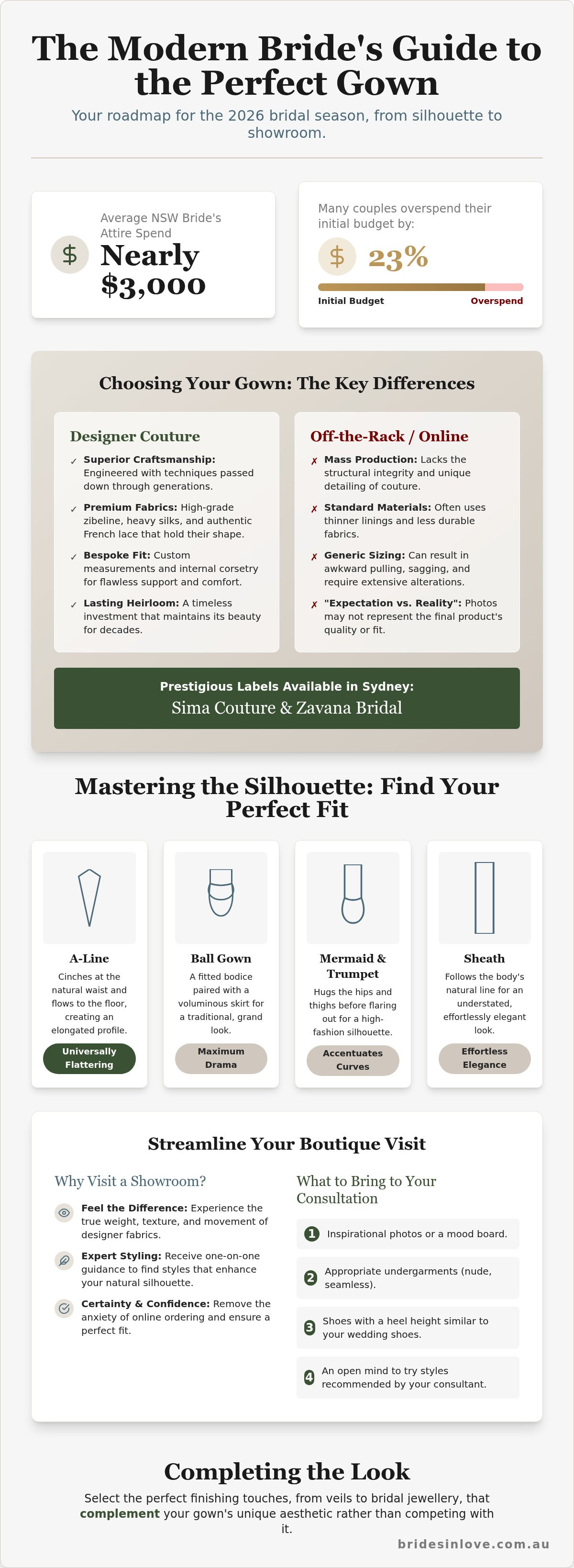 The Modern Bride's Guide to the Perfect Gown

Your roadmap for the 2026 bridal season, from silhouette to showroom.

$ Average NSW Bride's Attire Spend
Nearly $3,000

Many couples overspend their initial budget by:
$ 23%
Initial Budget
Overspend

Choosing Your Gown: The Key Differences

Designer Couture
✓ **Superior Craftsmanship:** Engineered with techniques passed down through generations.
✓ **Premium Fabrics:** High-grade zibeline, heavy silks, and authentic French lace that hold their shape.
✓ **Bespoke Fit:** Custom measurements and internal corsetry for flawless support and comfort.
✓ **Lasting Heirloom:** A timeless investment that maintains its beauty for decades.

Off-the-Rack / Online
✗ **Mass Production:** Lacks the structural integrity and unique detailing of couture.
✗ **Standard Materials:** Often uses thinner linings and less durable fabrics.
✗ **Generic Sizing:** Can result in awkward pulling, sagging, and require extensive alterations.
✗ **"Expectation vs. Reality":** Photos may not represent the final product's quality or fit.

Prestigious Labels Available in Sydney:
Sima Couture & Zavana Bridal

Mastering the Silhouette: Find Your Perfect Fit

A-Line
Cinches at the natural waist and flows to the floor, creating an elongated profile.
Universally Flattering

Ball Gown
A fitted bodice paired with a voluminous skirt for a traditional, grand look.
Maximum Drama

Mermaid & Trumpet
Hugs the hips and thighs before flaring out for a high-fashion silhouette.
Accentuates Curves

Sheath
Follows the body's natural line for an understated, effortlessly elegant look.
Effortless Elegance

Streamline Your Boutique Visit

Why Visit a Showroom?
**Feel the Difference:** Experience the true weight, texture, and movement of designer fabrics.
**Expert Styling:** Receive one-on-one guidance to find styles that enhance your natural silhouette.
**Certainty & Confidence:** Remove the anxiety of online ordering and ensure a perfect fit.

What to Bring to Your Consultation
1 Inspirational photos or a mood board.
2 Appropriate undergarments (nude, seamless).
3 Shoes with a heel height similar to your wedding shoes.
4 An open mind to try styles recommended by your consultant.

Completing the Look

Select the perfect finishing touches, from veils to bridal jewellery, that **complement** your gown's unique aesthetic rather than competing with it.

bridesinlove.com.au